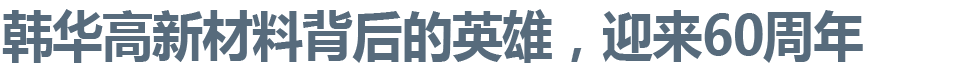 韩华高新材料背后的英雄，迎来60周年